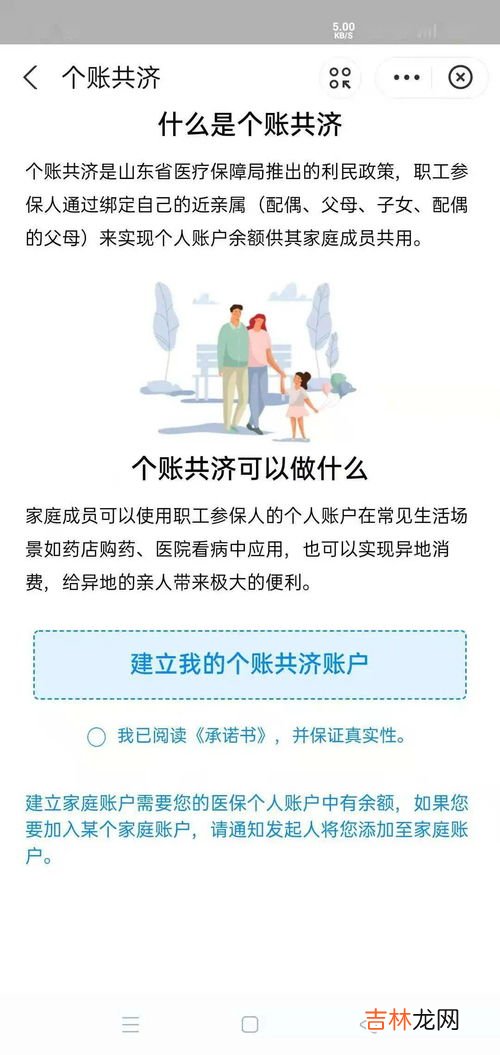 5.00 KB/S

个账共济

什么是个账共济

个账共济是山东省医疗保障局推出的利民政策，职工参保人通过绑定自己的近亲属（配偶、父母、子女、配偶的父母）来实现个人账户余额供其家庭成员共用。

个账共济可以做什么

家庭成员可以使用职工参保人的个人账户在常见生活场景如药店购药、医院看病中应用，也可以实现异地消费，给异地的亲人带来极大的便利。

建立我的个账共济账户

我已阅读《承诺书》，并保证真实性。

建立家庭账户需要您的医保个人账户中有余额，如果您要加入某个家庭账户，请通知发起人将您添加至家庭账户。

吉林龙网